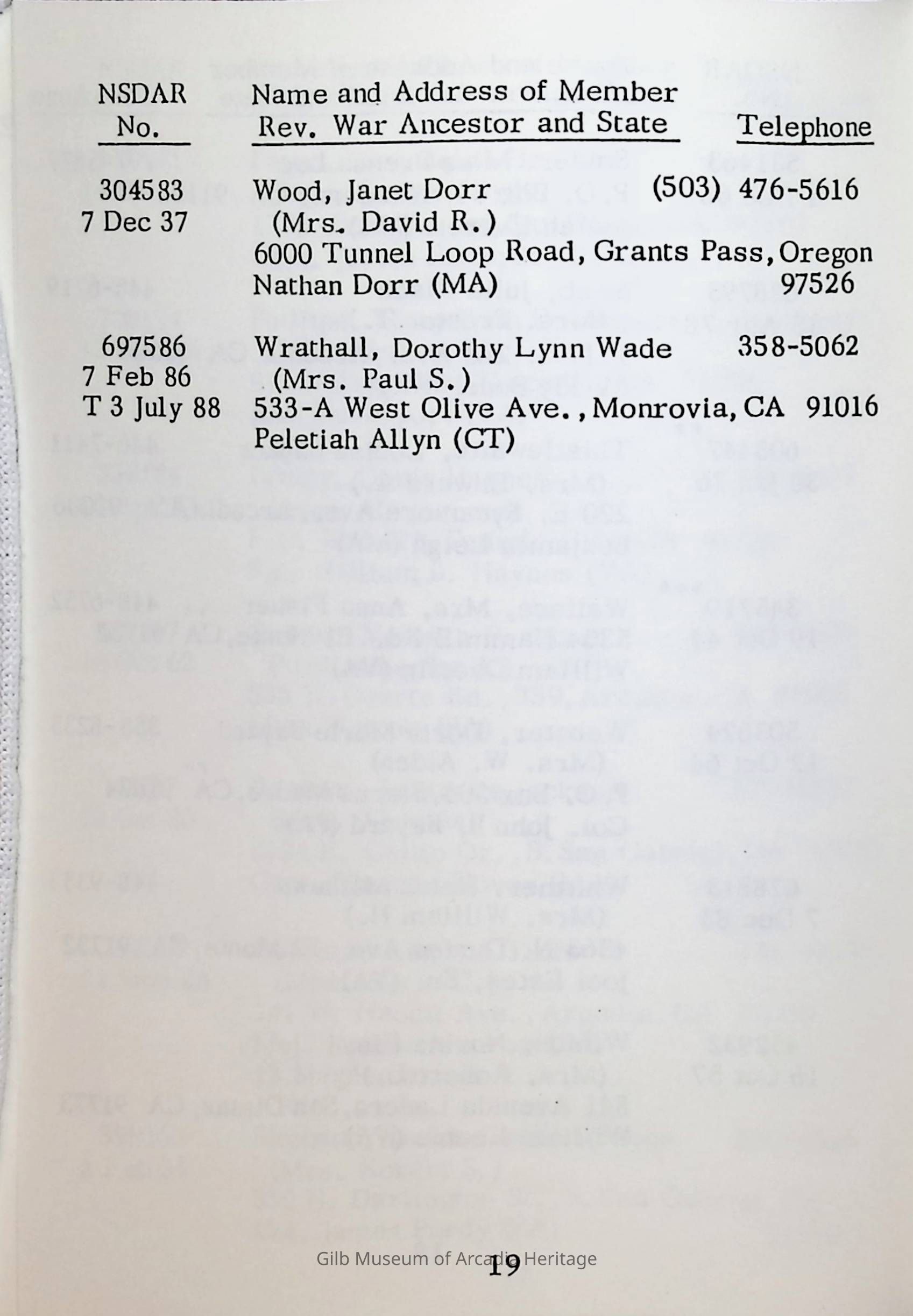 NSDAR No.
Name and Address of Member
Rev. War Ancestor and State
Telephone

304583
7 Dec 37
Wood, Janet Dorr (503) 476-5616
(Mrs. David R.)
6000 Tunnel Loop Road, Grants Pass, Oregon 97526
Nathan Dorr (MA)

697586
7 Feb 86
T 3 July 88
Wrathall, Dorothy Lynn Wade 358-5062
(Mrs. Paul S.)
533-A West Olive Ave., Monrovia, CA 91016
Peletiah Allyn (CT)

19

Gilb Museum of Arcadia Heritage